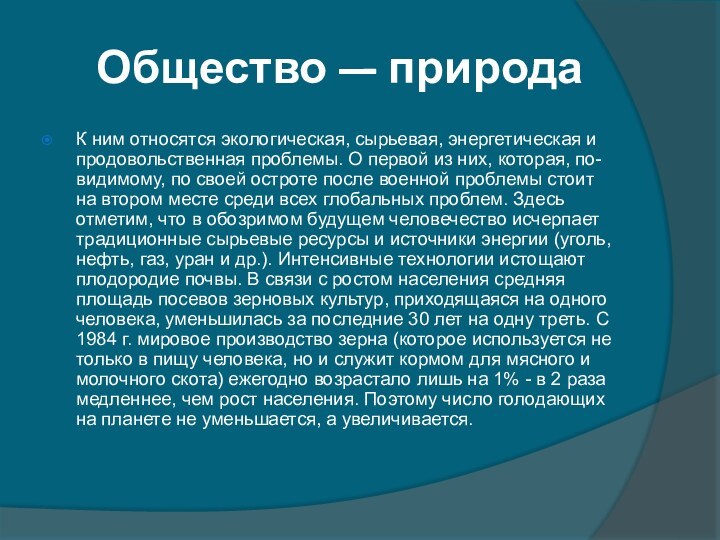 Общество — природа

К ним относятся экологическая, сырьевая, энергетическая и продовольственная проблемы. О первой из них, которая, по-видимому, по своей остроте после военной проблемы стоит на втором месте среди всех глобальных проблем. Здесь отметим, что в обозримом будущем человечество исчерпает традиционные сырьевые ресурсы и источники энергии (уголь, нефть, газ, уран и др.). Интенсивные технологии истощают плодородие почвы. В связи с ростом населения средняя площадь посевов зерновых культур, приходящаяся на одного человека, уменьшилась за последние 30 лет на одну треть. С 1984 г. мировое производство зерна (которое используется не только в пищу человека, но и служит кормом для мясного и молочного скота) ежегодно возрастало лишь на 1% - в 2 раза медленнее, чем рост населения. Поэтому число голодающих на планете не уменьшается, а увеличивается.